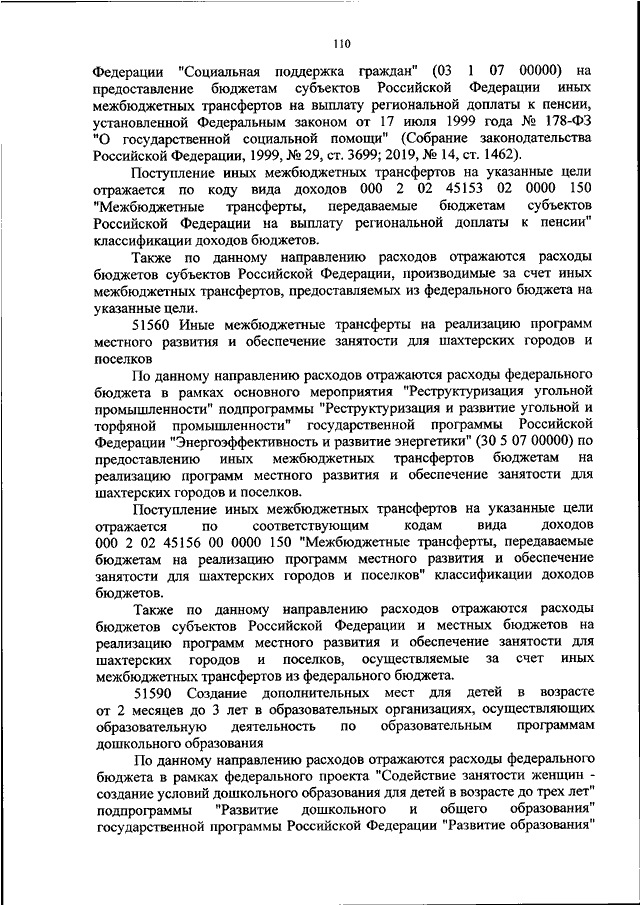 110

Федерации "Социальная поддержка граждан" (03 1 07 00000) на предоставление бюджетам субъектов Российской Федерации иных межбюджетных трансфертов на выплату региональной доплаты к пенсии, установленной Федеральным законом от 17 июля 1999 года № 178-ФЗ "О государственной социальной помощи" (Собрание законодательства Российской Федерации, 1999, № 29, ст. 3699; 2019, № 14, ст. 1462).

Поступление иных межбюджетных трансфертов на указанные цели отражается по коду вида доходов 000 2 02 45153 02 0000 150 "Межбюджетные трансферты, передаваемые бюджетам субъектов Российской Федерации на выплату региональной доплаты к пенсии" классификации доходов бюджетов.

Также по данному направлению расходов отражаются расходы бюджетов субъектов Российской Федерации, производимые за счет иных межбюджетных трансфертов, предоставляемых из федерального бюджета на указанные цели.

51560 Иные межбюджетные трансферты на реализацию программ местного развития и обеспечение занятости для шахтерских городов и поселков

По данному направлению расходов отражаются расходы федерального бюджета в рамках основного мероприятия "Реструктуризация угольной промышленности" подпрограммы "Реструктуризация и развитие угольной и торфяной промышленности" государственной программы Российской Федерации "Энергоэффективность и развитие энергетики" (30 5 07 00000) по предоставлению иных межбюджетных трансфертов бюджетам на реализацию программ местного развития и обеспечение занятости для шахтерских городов и поселков.

Поступление иных межбюджетных трансфертов на указанные цели отражается по соответствующим кодам вида доходов 000 2 02 45156 00 0000 150 "Межбюджетные трансферты, передаваемые бюджетам на реализацию программ местного развития и обеспечение занятости для шахтерских городов и поселков" классификации доходов бюджетов.

Также по данному направлению расходов отражаются расходы бюджетов субъектов Российской Федерации и местных бюджетов на реализацию программ местного развития и обеспечение занятости для шахтерских городов и поселков, осуществляемые за счет иных межбюджетных трансфертов из федерального бюджета.

51590 Создание дополнительных мест для детей в возрасте от 2 месяцев до 3 лет в образовательных организациях, осуществляющих образовательную деятельность по образовательным программам дошкольного образования

По данному направлению расходов отражаются расходы федерального бюджета в рамках федерального проекта "Содействие занятости женщин - создание условий дошкольного образования для детей в возрасте до трех лет" подпрограммы "Развитие дошкольного и общего образования" государственной программы Российской Федерации "Развитие образования"